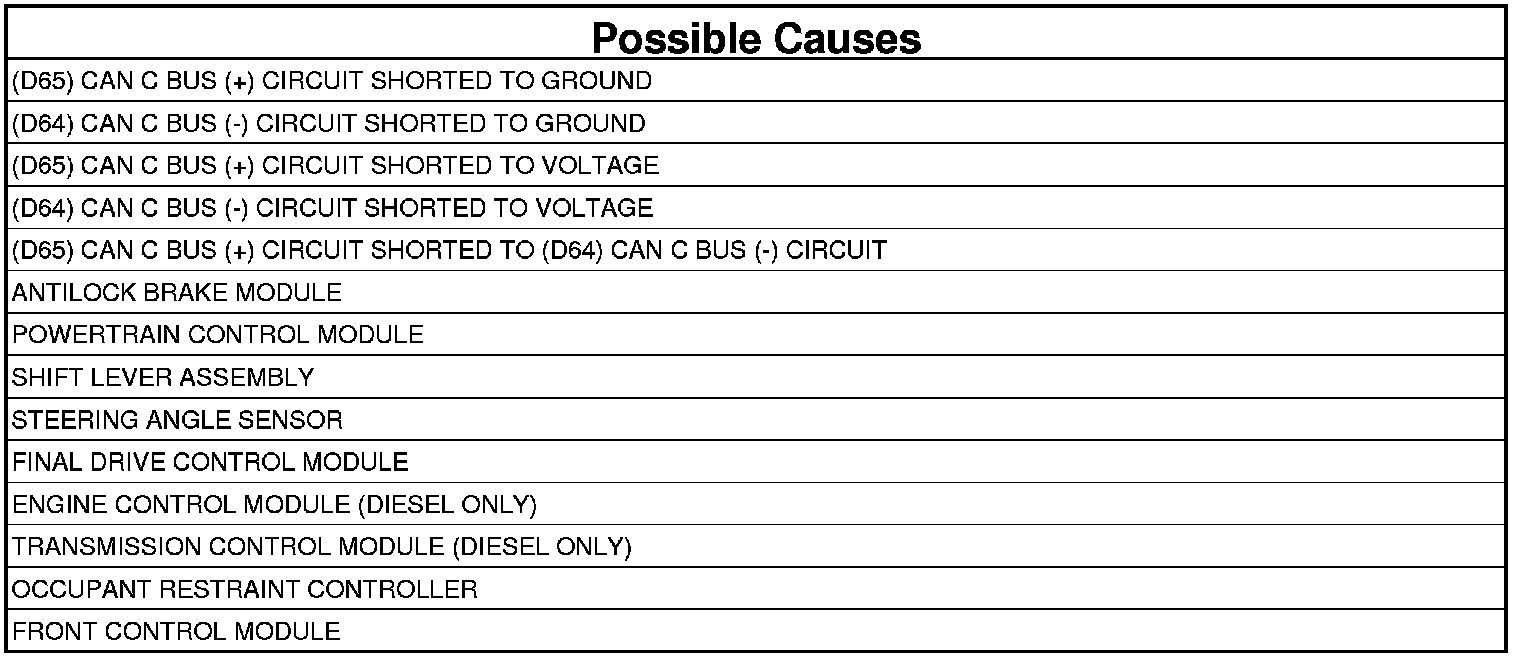 | Possible Causes |
|---|
| (D65) CAN C BUS (+) CIRCUIT SHORTED TO GROUND |
| (D64) CAN C BUS (-) CIRCUIT SHORTED TO GROUND |
| (D65) CAN C BUS (+) CIRCUIT SHORTED TO VOLTAGE |
| (D64) CAN C BUS (-) CIRCUIT SHORTED TO VOLTAGE |
| (D65) CAN C BUS (+) CIRCUIT SHORTED TO (D64) CAN C BUS (-) CIRCUIT |
| ANTILOCK BRAKE MODULE |
| POWERTRAIN CONTROL MODULE |
| SHIFT LEVER ASSEMBLY |
| STEERING ANGLE SENSOR |
| FINAL DRIVE CONTROL MODULE |
| ENGINE CONTROL MODULE (DIESEL ONLY) |
| TRANSMISSION CONTROL MODULE (DIESEL ONLY) |
| OCCUPANT RESTRAINT CONTROLLER |
| FRONT CONTROL MODULE |